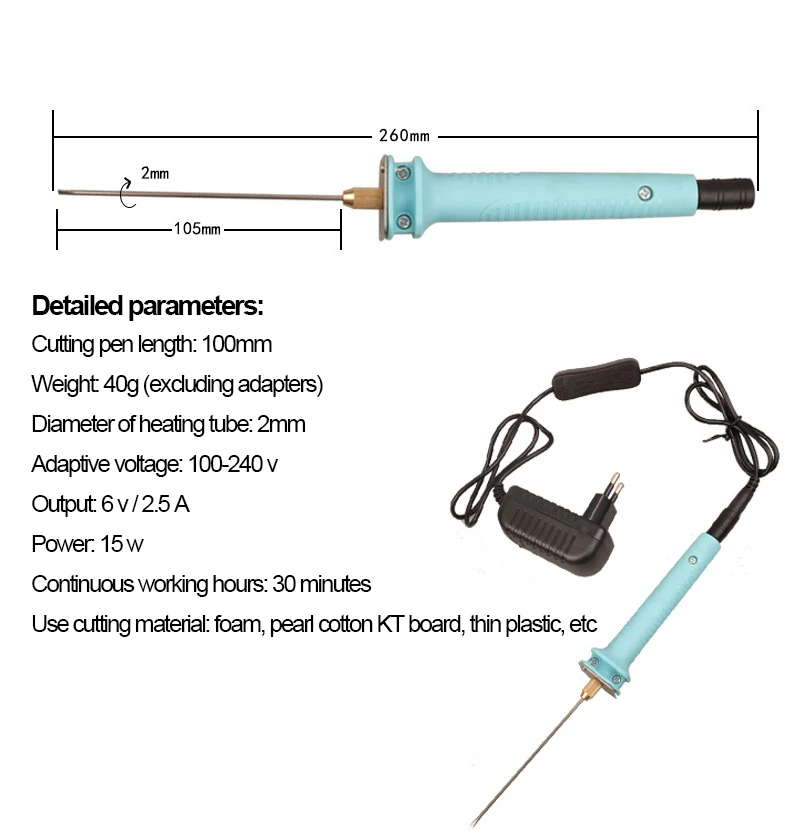 260mm

2mm

105mm

Detailed parameters:

Cutting pen length: 100mm

Weight: 40g (excluding adapters)

Diameter of heating tube: 2mm

Adaptive voltage: 100-240 v

Output: 6 v / 2.5 A

Power: 15 w

Continuous working hours: 30 minutes

Use cutting material: foam, pearl cotton KT board, thin plastic, etc